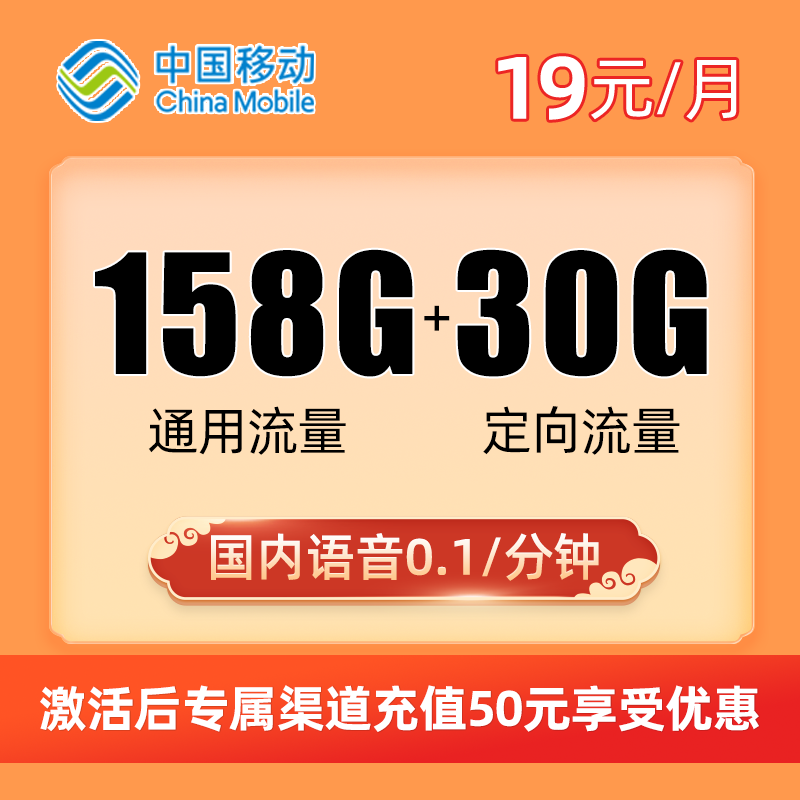 中国移动
China Mobile

19元/月

158G+30G
通用流量 定向流量

国内语音0.1/分钟

激活后专属渠道充值50元享受优惠